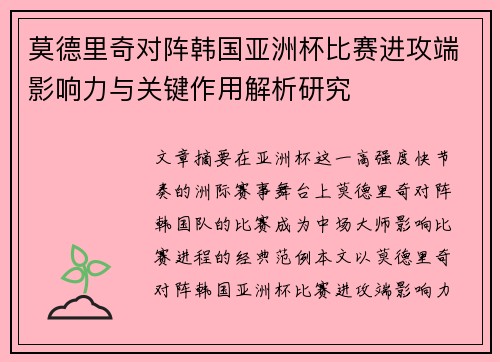 莫德里奇对阵韩国亚洲杯比赛进攻端影响力与关键作用解析研究

文章摘要在亚洲杯这一高强度快节奏的洲际赛事舞台上莫德里奇对阵韩国队的比赛成为中场大师影响比赛进程的经典范例本文以莫德里奇对阵韩国亚洲杯比赛进攻端影响力